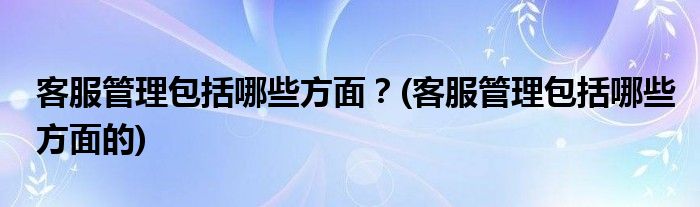 客服管理包括哪些方面？(客服管理包括哪些方面的)